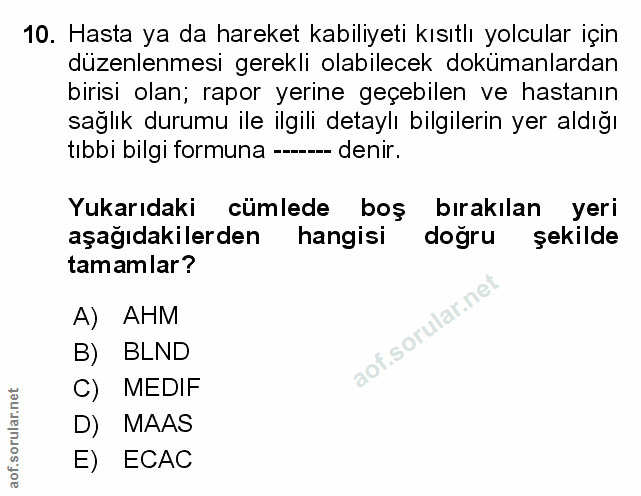 10. Hasta ya da hareket kabiliyeti kısıtlı yolcular için düzenlenmesi gerekli olabilecek dokümanlardan birisi olan; rapor yerine geçebilen ve hastanın sağlık durumu ile ilgili detaylı bilgilerin yer aldığı tıbbi bilgi formuna ------- denir.

Yukarıdaki cümlede boş bırakılan yeri aşağıdakilerden hangisi doğru şekilde tamamlar?

A) AHM
B) BLND
C) MEDIF
D) MAAS
E) ECAC

aof.sorular.net

aof.sorular.net